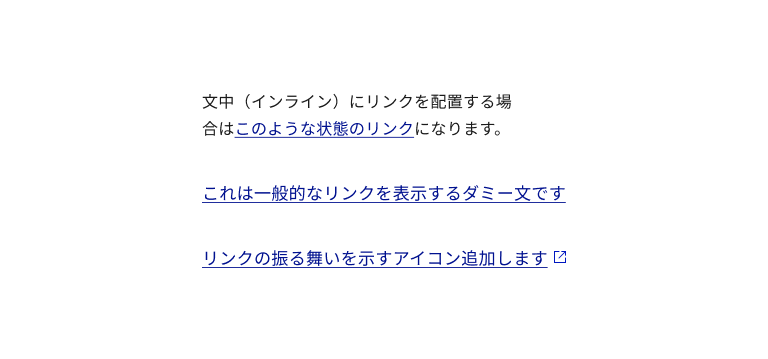 文中（インライン）にリンクを配置する場合はこのような状態のリンクになります。

これは一般的なリンクを表示するダミー文です

リンクの振る舞いを示すアイコン追加します